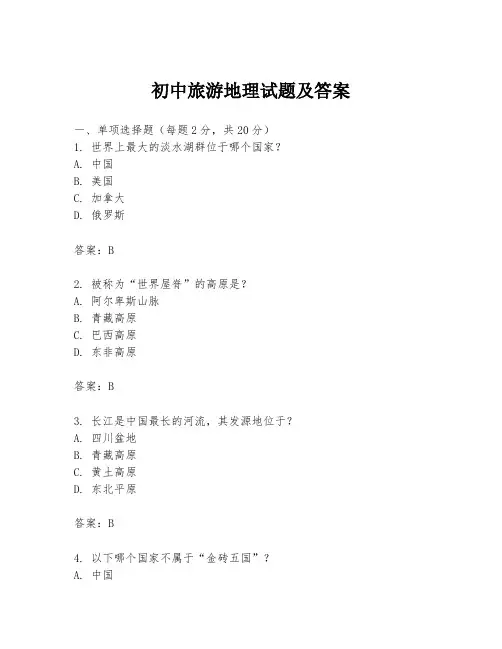 初中旅游地理试题及答案

一、单项选择题（每题2分，共20分）

1. 世界上最大的淡水湖群位于哪个国家？
A. 中国
B. 美国
C. 加拿大
D. 俄罗斯

答案：B

2. 被称为“世界屋脊”的高原是？
A. 阿尔卑斯山脉
B. 青藏高原
C. 巴西高原
D. 东非高原

答案：B

3. 长江是中国最长的河流，其发源地位于？
A. 四川盆地
B. 青藏高原
C. 黄土高原
D. 东北平原

答案：B

4. 以下哪个国家不属于“金砖五国”？
A. 中国